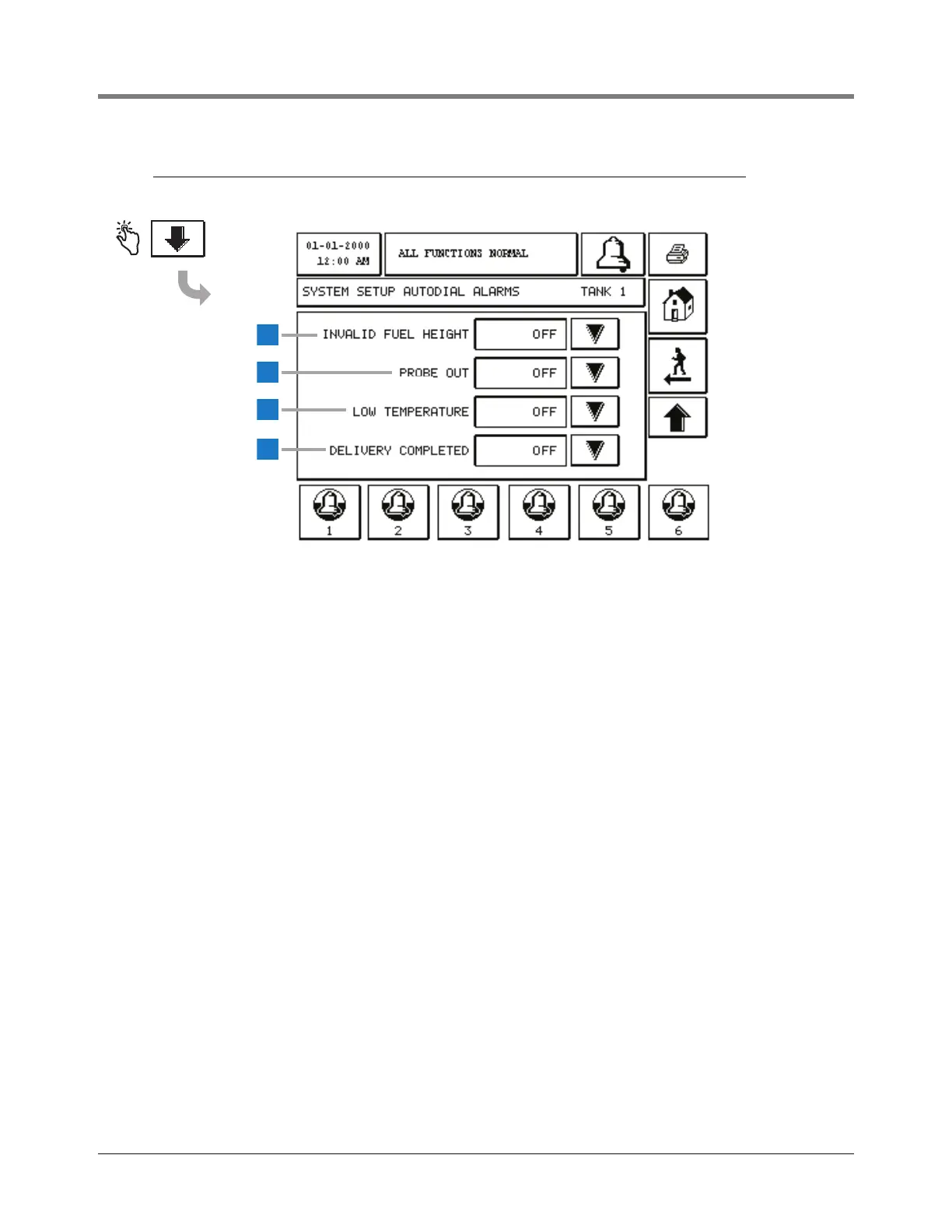 01-01-2000
12:00 AM

ALL FUNCTIONS NORMAL

SYSTEM SETUP AUTODIAL ALARMS TANK 1

INVALID FUEL HEIGHT OFF

PROBE OUT OFF

LOW TEMPERATURE OFF

DELIVERY COMPLETED OFF

1 2 3 4 5 6